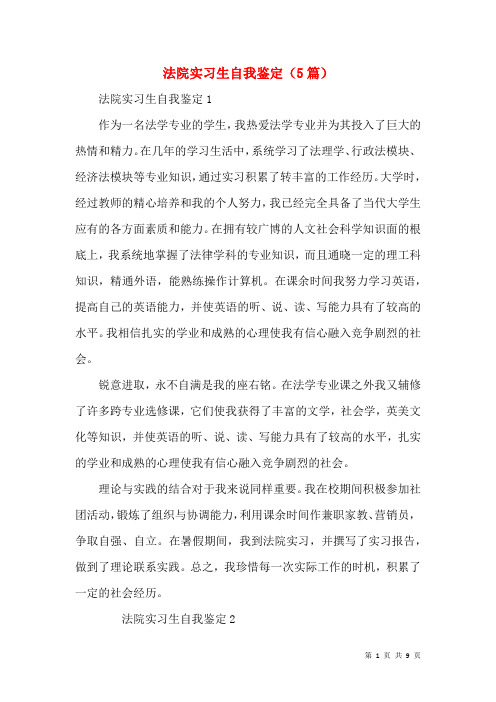 法院实习生自我鉴定（5篇）

法院实习生自我鉴定1

作为一名法学专业的学生，我热爱法学专业并为其投入了巨大的热情和精力。在几年的学习生活中，系统学习了法理学、行政法模块、经济法模块等专业知识，通过实习积累了转丰富的工作经历。大学时，经过教师的精心培养和我的个人努力，我已经完全具备了当代大学生应有的各方面素质和能力。在拥有较广博的人文社会科学知识面的根底上，我系统地掌握了法律学科的专业知识，而且通晓一定的理工科知识，精通外语，能熟练操作计算机。在课余时间我努力学习英语，提高自己的英语能力，并使英语的听、说、读、写能力具有了较高的水平。我相信扎实的学业和成熟的心理使我有信心融入竞争剧烈的社会。

锐意进取，永不自满是我的座右铭。在法学专业课之外我又辅修了许多跨专业选修课，它们使我获得了丰富的文学，社会学，英美文化等知识，并使英语的听、说、读、写能力具有了较高的水平，扎实的学业和成熟的心理使我有信心融入竞争剧烈的社会。

理论与实践的结合对于我来说同样重要。我在校期间积极参加社团活动，锻炼了组织与协调能力，利用课余时间作兼职家教、营销员，争取自强、自立。在暑假期间，我到法院实习，并撰写了实习报告，做到了理论联系实践。总之，我珍惜每一次实际工作的时机，积累了一定的社会经历。

法院实习生自我鉴定2

第 1 页 共 9 页